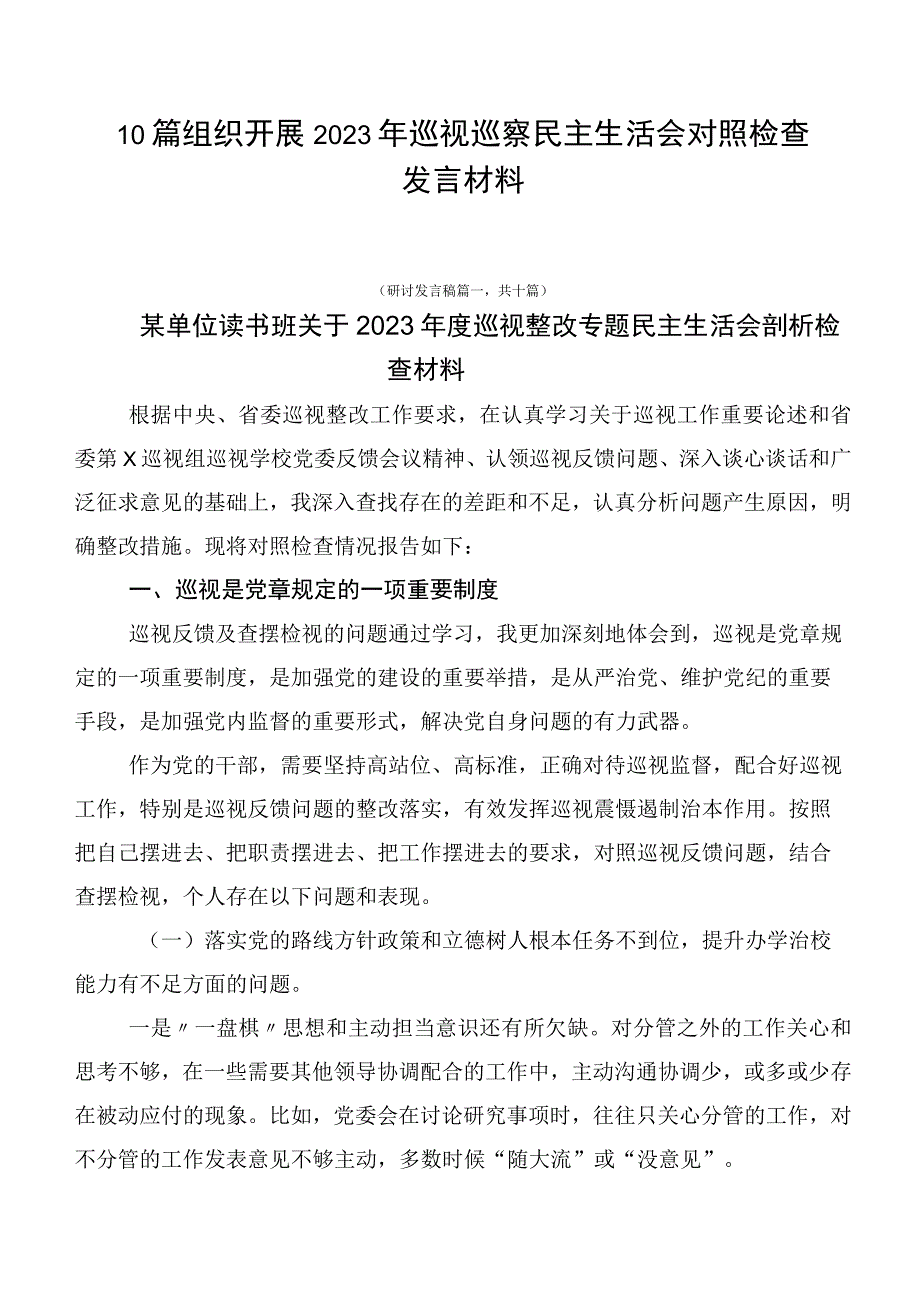 10篇组织开展2023年巡视巡察民主生活会对照检查发言材料

（研讨发言稿篇一，共十篇）

某单位读书班关于2023年度巡视整改专题民主生活会剖析检查材料

根据中央、省委巡视整改工作要求，在认真学习关于巡视工作重要论述和省委第X巡视组巡视学校党委反馈会议精神、认领巡视反馈问题、深入谈心谈话和广泛征求意见的基础上，我深入查找存在的差距和不足，认真分析问题产生原因，明确整改措施。现将对照检查情况报告如下：

一、巡视是党章规定的一项重要制度

巡视反馈及查摆检视的问题通过学习，我更加深刻地体会到，巡视是党章规定的一项重要制度，是加强党的建设的重要举措，是从严治党、维护党纪的重要手段，是加强党内监督的重要形式，解决党自身问题的有力武器。

作为党的干部，需要坚持高站位、高标准，正确对待巡视监督，配合好巡视工作，特别是巡视反馈问题的整改落实，有效发挥巡视震慑遏制治本作用。按照把自己摆进去、把职责摆进去、把工作摆进去的要求，对照巡视反馈问题，结合查摆检视，个人存在以下问题和表现。

（一）落实党的路线方针政策和立德树人根本任务不到位，提升办学治校能力有不足方面的问题。

一是〃一盘棋〃思想和主动担当意识还有所欠缺。对分管之外的工作关心和思考不够，在一些需要其他领导协调配合的工作中，主动沟通协调少，或多或少存在被动应付的现象。比如，党委会在讨论研究事项时，往往只关心分管的工作，对不分管的工作发表意见不够主动，多数时候“随大流”或“没意见”。